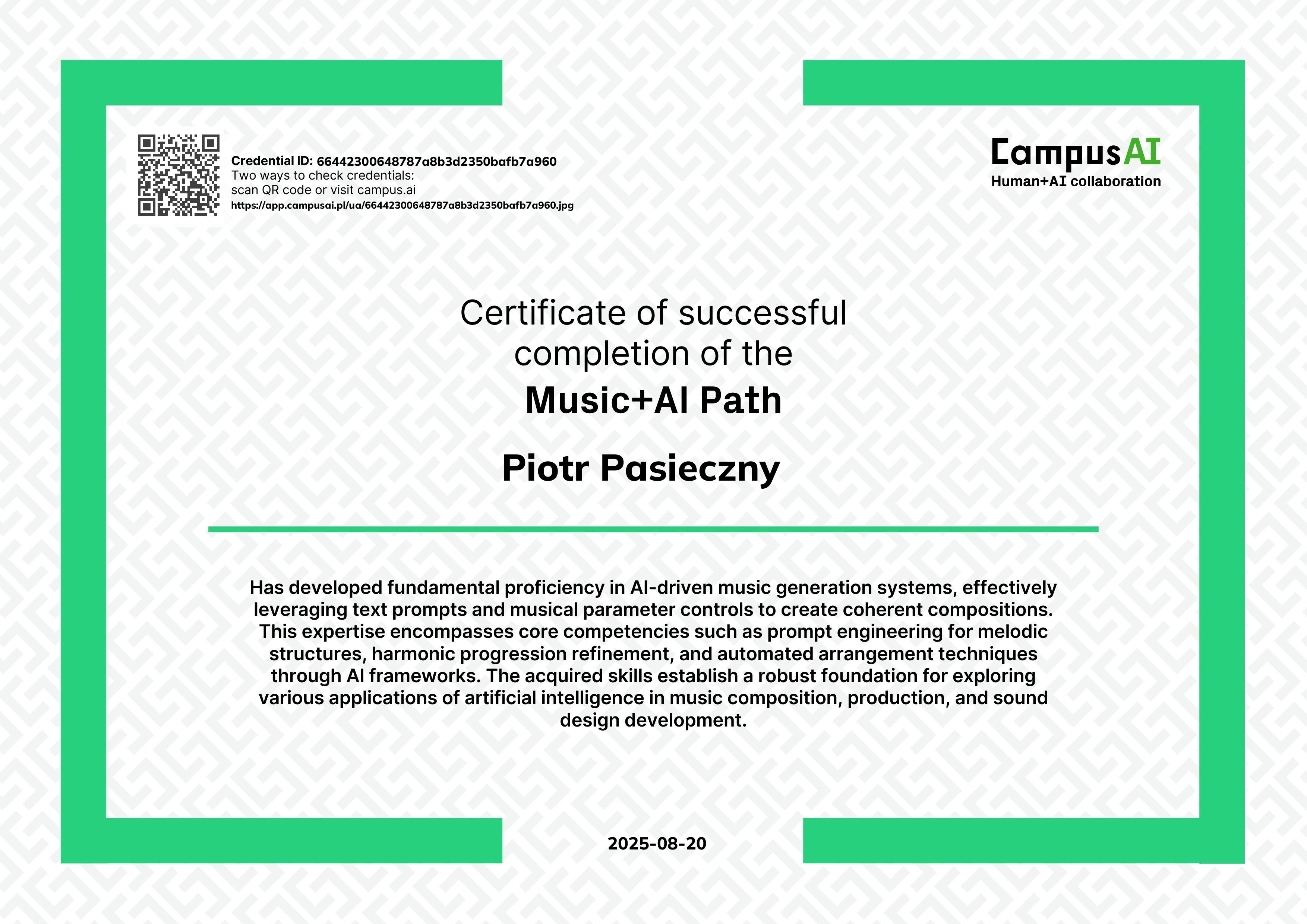 Credential ID: 66442300648787a8b3d2350bafb7a960
Two ways to check credentials:
scan QR code or visit campus.ai
https://app.campusai.pl/ua/66442300648787a8b3d2350bafb7a960.jpg

CampusAI
Human+AI collaboration

Certificate of successful completion of the

Music+AI Path

Piotr Pasieczny

Has developed fundamental proficiency in AI-driven music generation systems, effectively leveraging text prompts and musical parameter controls to create coherent compositions. This expertise encompasses core competencies such as prompt engineering for melodic structures, harmonic progression refinement, and automated arrangement techniques through AI frameworks. The acquired skills establish a robust foundation for exploring various applications of artificial intelligence in music composition, production, and sound design development.

2025-08-20